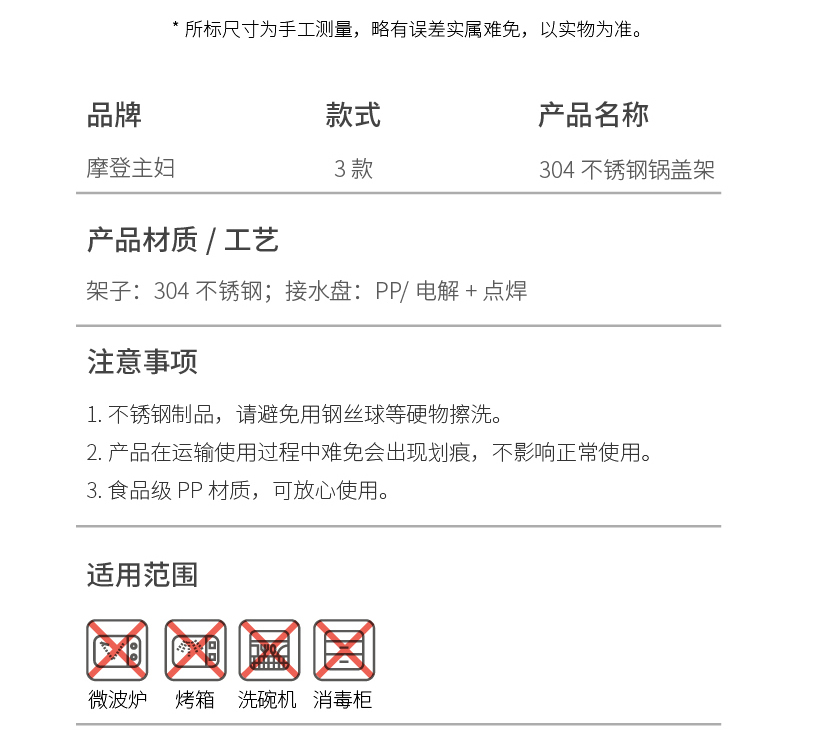 * 所标尺寸为手工测量，略有误差实属难免，以实物为准。

| 品牌 | 款式 | 产品名称 |
|---|---|---|
| 摩登主妇 | 3 款 | 304 不锈钢锅盖架 |

产品材质 / 工艺

架子：304 不锈钢；接水盘：PP/ 电解 + 点焊

注意事项

1. 不锈钢制品，请避免用钢丝球等硬物擦洗。
2. 产品在运输使用过程中难免会出现划痕，不影响正常使用。
3. 食品级 PP 材质，可放心使用。

适用范围

微波炉 烤箱 洗碗机 消毒柜